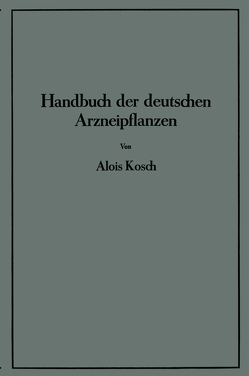 Handbuch der deutschen Arzneipflanzen

Von

Alois Kosch